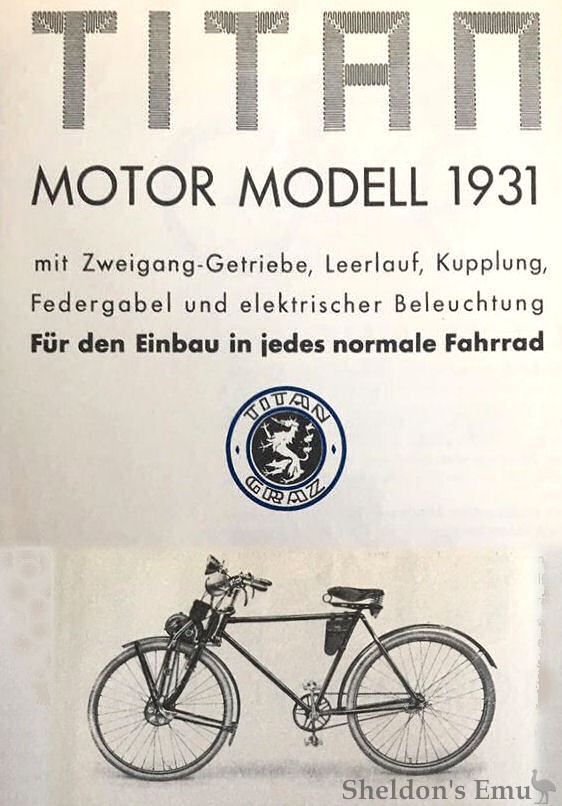 TITAN

MOTOR MODELL 1931

mit Zweigang-Getriebe, Leerlauf, Kupplung, Federgabel und elektrischer Beleuchtung

Für den Einbau in jedes normale Fahrrad

TITAN
GRAZ

Sheldon's Emu